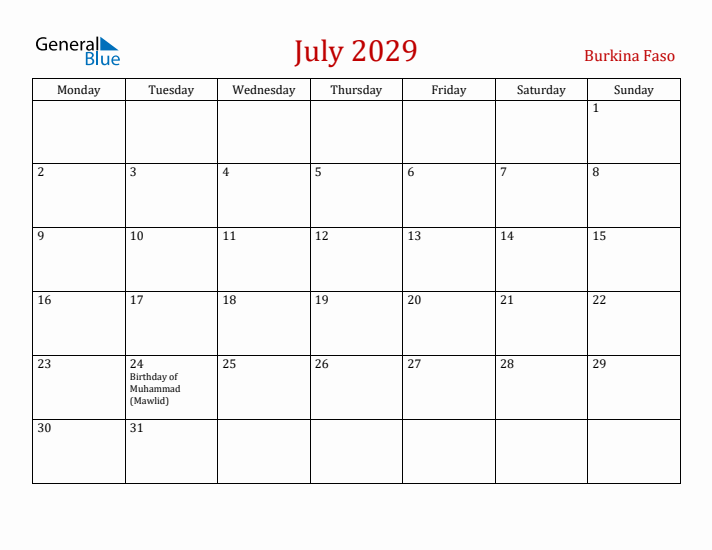 General Blue

July 2029

Burkina Faso

| Monday | Tuesday | Wednesday | Thursday | Friday | Saturday | Sunday |
|---|---|---|---|---|---|---|
| | | | | | | 1 |
| 2 | 3 | 4 | 5 | 6 | 7 | 8 |
| 9 | 10 | 11 | 12 | 13 | 14 | 15 |
| 16 | 17 | 18 | 19 | 20 | 21 | 22 |
| 23 | 24 Birthday of Muhammad (Mawlid) | 25 | 26 | 27 | 28 | 29 |
| 30 | 31 | | | | | |